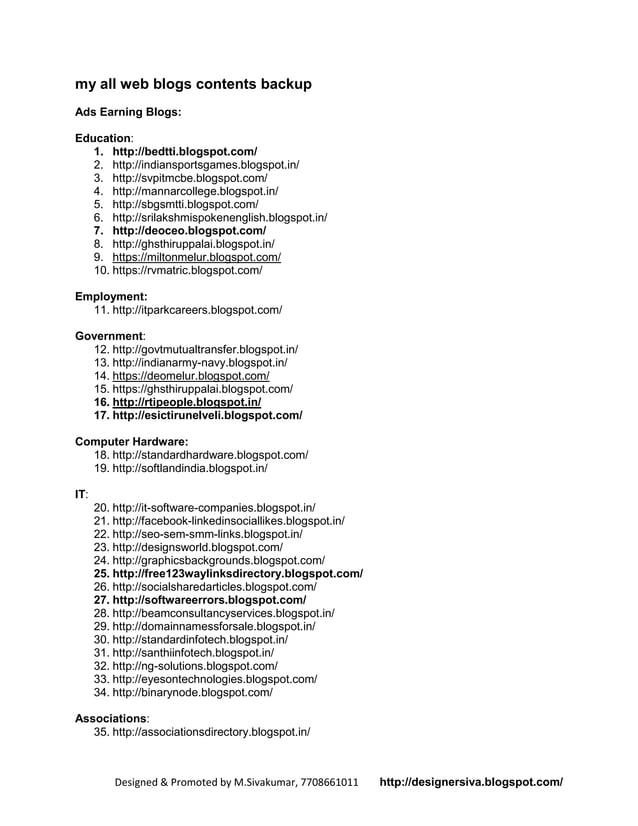 my all web blogs contents backup

Ads Earning Blogs:

Education:
1. http://bedtti.blogspot.com/
2. http://indiansportsgames.blogspot.in/
3. http://svpitmcbe.blogspot.com/
4. http://mannarcollege.blogspot.in/
5. http://sbgsmtti.blogspot.com/
6. http://srilakshmispokenenglish.blogspot.in/
7. http://deoceo.blogspot.com/
8. http://ghsthiruppalai.blogspot.in/
9. https://miltonmelur.blogspot.com/
10. https://rvmatric.blogspot.com/

Employment:
11. http://itparkcareers.blogspot.com/

Government:
12. http://govtmutualtransfer.blogspot.in/
13. http://indianarmy-navy.blogspot.in/
14. https://deomelur.blogspot.com/
15. https://ghsthiruppalai.blogspot.com/
16. http://rtipeople.blogspot.in/
17. http://esictirunelveli.blogspot.com/

Computer Hardware:
18. http://standardhardware.blogspot.com/
19. http://softlandindia.blogspot.in/

IT:
20. http://it-software-companies.blogspot.in/
21. http://facebook-linkedinsociallikes.blogspot.in/
22. http://seo-sem-smm-links.blogspot.in/
23. http://designsworld.blogspot.com/
24. http://graphicsbackgrounds.blogspot.com/
25. http://free123waylinksdirectory.blogspot.com/
26. http://socialsharedarticles.blogspot.com/
27. http://softwareerrors.blogspot.com/
28. http://beamconsultancyservices.blogspot.in/
29. http://domainnamessforsale.blogspot.in/
30. http://standardinfotech.blogspot.in/
31. http://santhiinfotech.blogspot.in/
32. http://ng-solutions.blogspot.com/
33. http://eyesontechnologies.blogspot.com/
34. http://binarynode.blogspot.com/

Associations:
35. http://associationsdirectory.blogspot.in/

Designed & Promoted by M.Sivakumar, 7708661011 http://designersiva.blogspot.com/